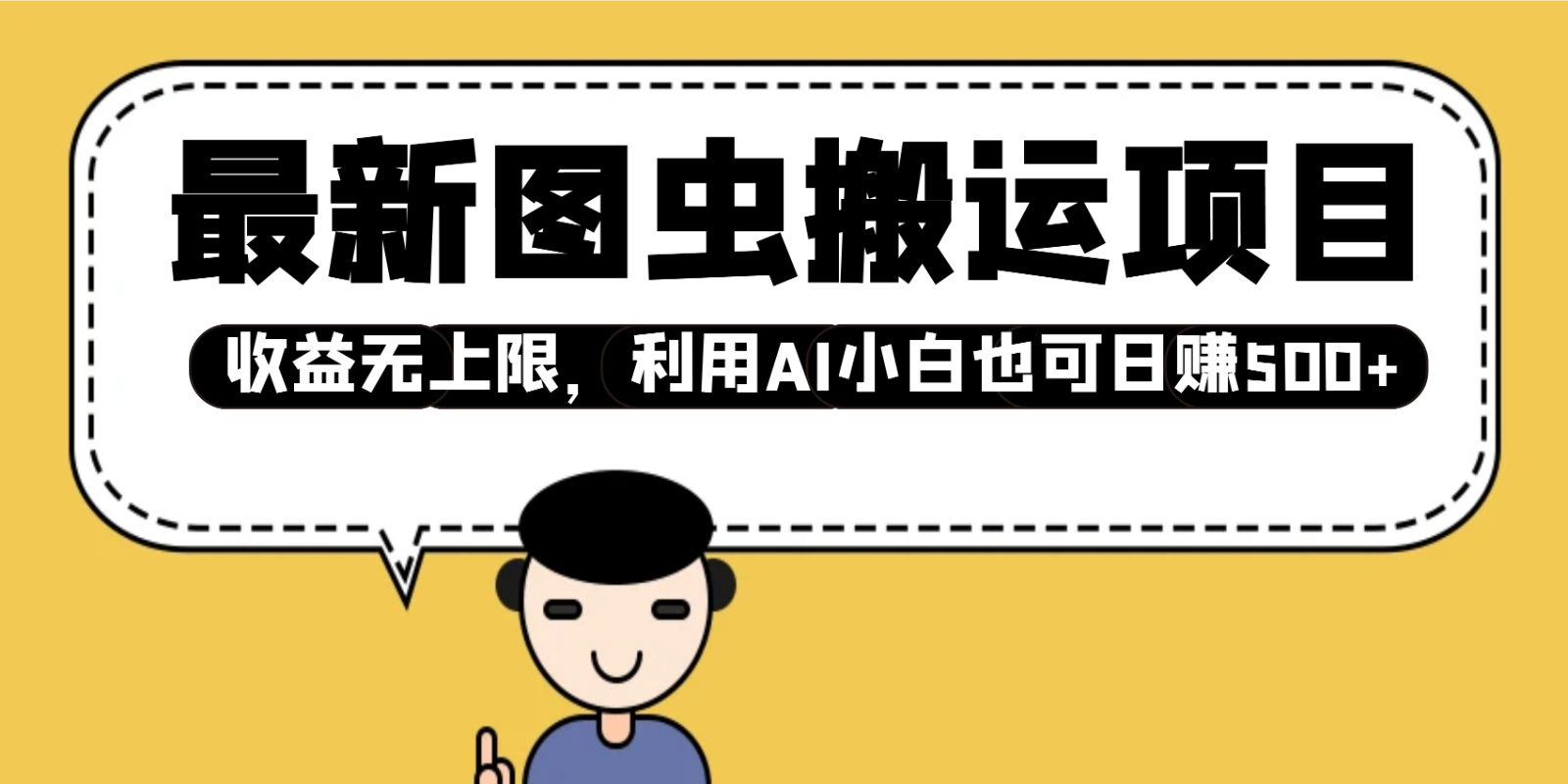 最新图虫搬运项目

收益无上限，利用AI小白也可日赚500+